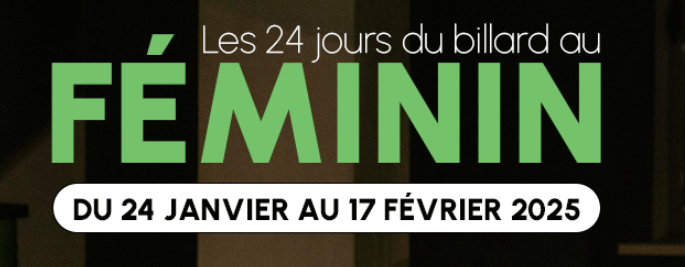 Les 24 jours du billard au
FÉMININ
DU 24 JANVIER AU 17 FÉVRIER 2025